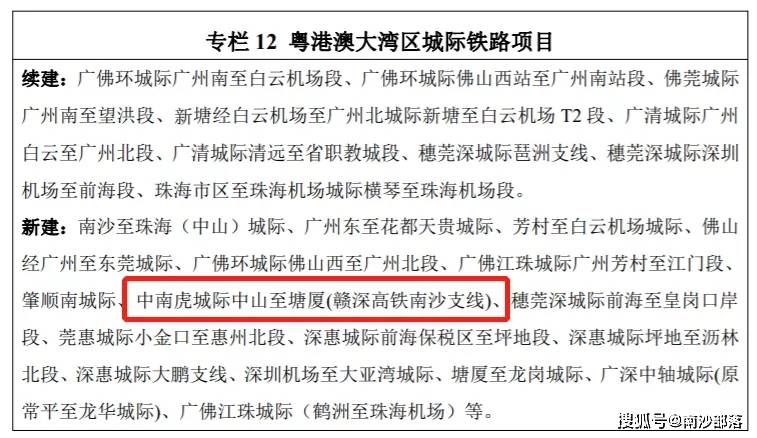 专栏 12 粤港澳大湾区城际铁路项目

续建：广佛环城际广州南至白云机场段、广佛环城际佛山西站至广州南站段、佛莞城际广州南至望洪段、新塘经白云机场至广州北城际新塘至白云机场 T2 段、广清城际广州白云至广州北段、广清城际清远至省职教城段、穗莞深城际琶洲支线、穗莞深城际深圳机场至前海段、珠海市区至珠海机场城际横琴至珠海机场段。

新建：南沙至珠海（中山）城际、广州东至花都天贵城际、芳村至白云机场城际、佛山经广州至东莞城际、广佛环城际佛山西至广州北段、广佛江珠城际广州芳村至江门段、肇顺南城际、中南虎城际中山至塘厦(赣深高铁南沙支线)、穗莞深城际前海至皇岗口岸段、莞惠城际小金口至惠州北段、深惠城际前海保税区至坪地段、深惠城际坪地至沥林北段、深惠城际大鹏支线、深圳机场至大亚湾城际、塘厦至龙岗城际、广深中轴城际(原常平至龙华城际)、广佛江珠城际（鹤洲至珠海机场）等。

搜狐号@南沙部落